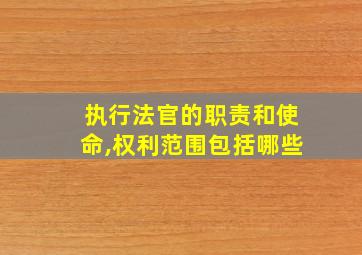 执行法官的职责和使命,权利范围包括哪些